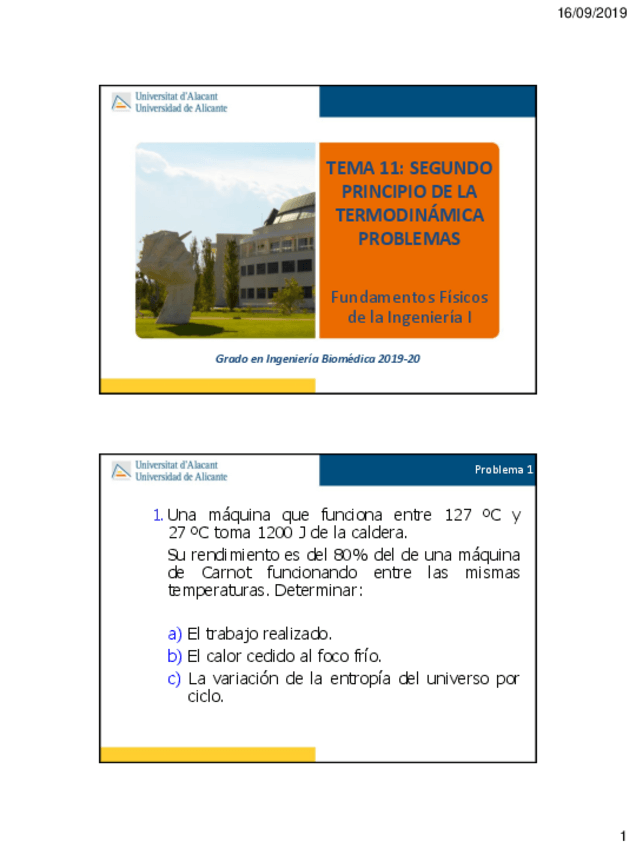 16/09/2019

Universitat d'Alacant
Universidad de Alicante

TEMA 11: SEGUNDO PRINCIPIO DE LA TERMODINÁMICA PROBLEMAS

Fundamentos Físicos de la Ingeniería I

Grado en Ingeniería Biomédica 2019-20

Universitat d'Alacant
Universidad de Alicante

Problema 1

1. Una máquina que funciona entre 127 ºC y 27 ºC toma 1200 J de la caldera.

Su rendimiento es del 80% del de una máquina de Carnot funcionando entre las mismas temperaturas. Determinar:

a) El trabajo realizado.
b) El calor cedido al foco frío.
c) La variación de la entropía del universo por ciclo.

1